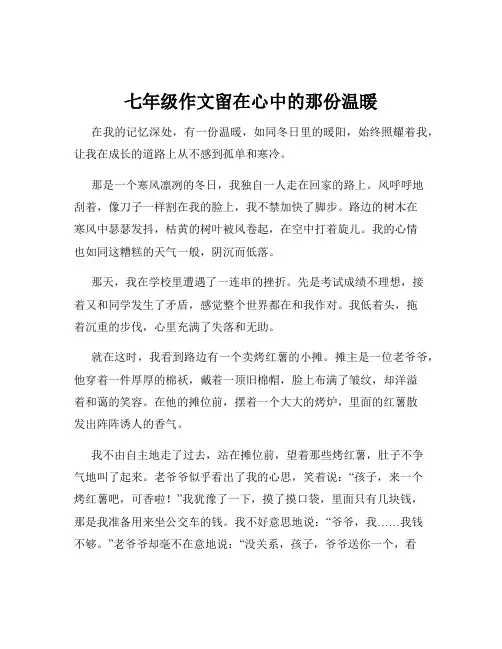 七年级作文留在心中的那份温暖

在我的记忆深处，有一份温暖，如同冬日里的暖阳，始终照耀着我，让我在成长的道路上从不感到孤单和寒冷。

那是一个寒风凛冽的冬日，我独自一人走在回家的路上。风呼呼地刮着，像刀子一样割在我的脸上，我不禁加快了脚步。路边的树木在寒风中瑟瑟发抖，枯黄的树叶被风卷起，在空中打着旋儿。我的心情也如同这糟糕的天气一般，阴沉而低落。

那天，我在学校里遭遇了一连串的挫折。先是考试成绩不理想，接着又和同学发生了矛盾，感觉整个世界都在和我作对。我低着头，拖着沉重的步伐，心里充满了失落和无助。

就在这时，我看到路边有一个卖烤红薯的小摊。摊主是一位老爷爷，他穿着一件厚厚的棉袄，戴着一顶旧棉帽，脸上布满了皱纹，却洋溢着和蔼的笑容。在他的摊位前，摆着一个大大的烤炉，里面的红薯散发出阵阵诱人的香气。

我不由自主地走了过去，站在摊位前，望着那些烤红薯，肚子不争气地叫了起来。老爷爷似乎看出了我的心思，笑着说：“孩子，来一个烤红薯吧，可香啦！”我犹豫了一下，摸了摸口袋，里面只有几块钱，那是我准备用来坐公交车的钱。我不好意思地说：“爷爷，我……我钱不够。”老爷爷却毫不在意地说：“没关系，孩子，爷爷送你一个，看